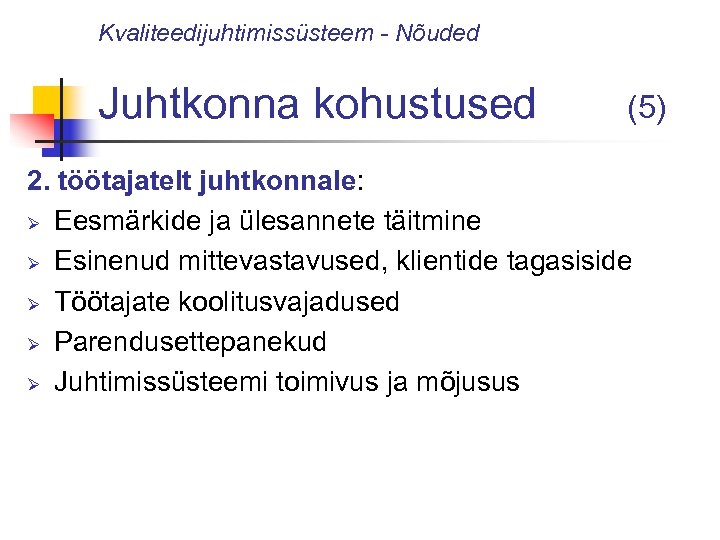 Kvaliteedijuhtimissüsteem - Nõuded

Juhtkonna kohustused (5)

2. töötajatelt juhtkonnale:

➢ Eesmärkide ja ülesannete täitmine
➢ Esinenud mittevastavused, klientide tagasiside
➢ Töötajate koolitusvajadused
➢ Parendusettepanekud
➢ Juhtimissüsteemi toimivus ja mõjusus